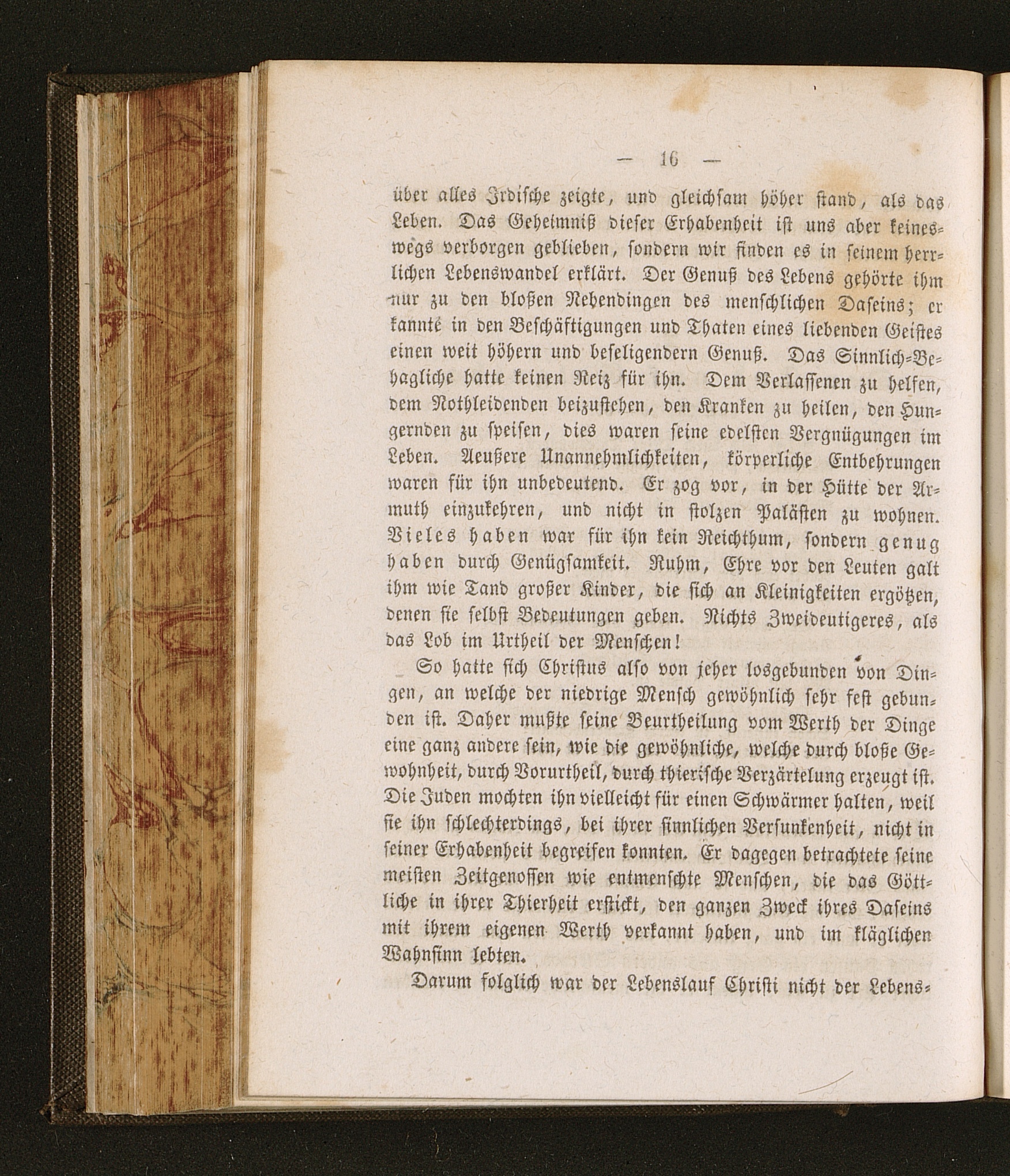 — 16 —

über alles Irdische zeigte, und gleichsam höher stand, als das Leben. Das Geheimniß dieser Erhabenheit ist uns aber keineswegs verborgen geblieben, sondern wir finden es in seinem herrlichen Lebenswandel erklärt. Der Genuß des Lebens gehörte ihm nur zu den bloßen Nebendingen des menschlichen Daseins; er kannte in den Beschäftigungen und Thaten eines liebenden Geistes einen weit höhern und beseligendern Genuß. Das Sinnlich-Behagliche hatte keinen Reiz für ihn. Dem Verlassenen zu helfen, dem Nothleidenden beizustehen, den Kranken zu heilen, den Hungernden zu speisen, dies waren seine edelsten Vergnügungen im Leben. Aeußere Unannehmlichkeiten, körperliche Entbehrungen waren für ihn unbedeutend. Er zog vor, in der Hütte der Armuth einzukehren, und nicht in stolzen Palästen zu wohnen. Vieles haben war für ihn kein Reichthum, sondern genug haben durch Genügsamkeit. Ruhm, Ehre vor den Leuten galt ihm wie Tand großer Kinder, die sich an Kleinigkeiten ergötzen, denen sie selbst Bedeutungen geben. Nichts Zweideutigeres, als das Lob im Urtheil der Menschen!

So hatte sich Christus also von jeher losgebunden von Dingen, an welche der niedrige Mensch gewöhnlich sehr fest gebunden ist. Daher mußte seine Beurtheilung vom Werth der Dinge eine ganz andere sein, wie die gewöhnliche, welche durch bloße Gewohnheit, durch Vorurtheil, durch thierische Verzärtelung erzeugt ist. Die Juden mochten ihn vielleicht für einen Schwärmer halten, weil sie ihn schlechterdings, bei ihrer sinnlichen Versunkenheit, nicht in seiner Erhabenheit begreifen konnten. Er dagegen betrachtete seine meisten Zeitgenossen wie entmenschte Menschen, die das Göttliche in ihrer Thierheit erstickt, den ganzen Zweck ihres Daseins mit ihrem eigenen Werth verkannt haben, und im kläglichen Wahnsinn lebten.

Darum folglich war der Lebenslauf Christi nicht der Lebens-